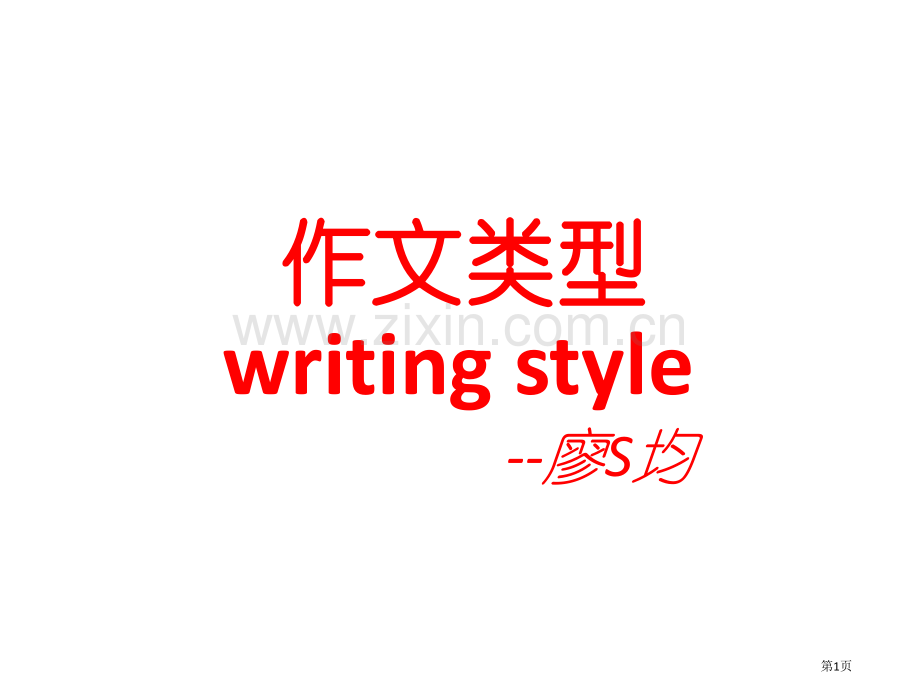 作文类型
www.zixin.com.cn
writing style

--廖S均

第1页